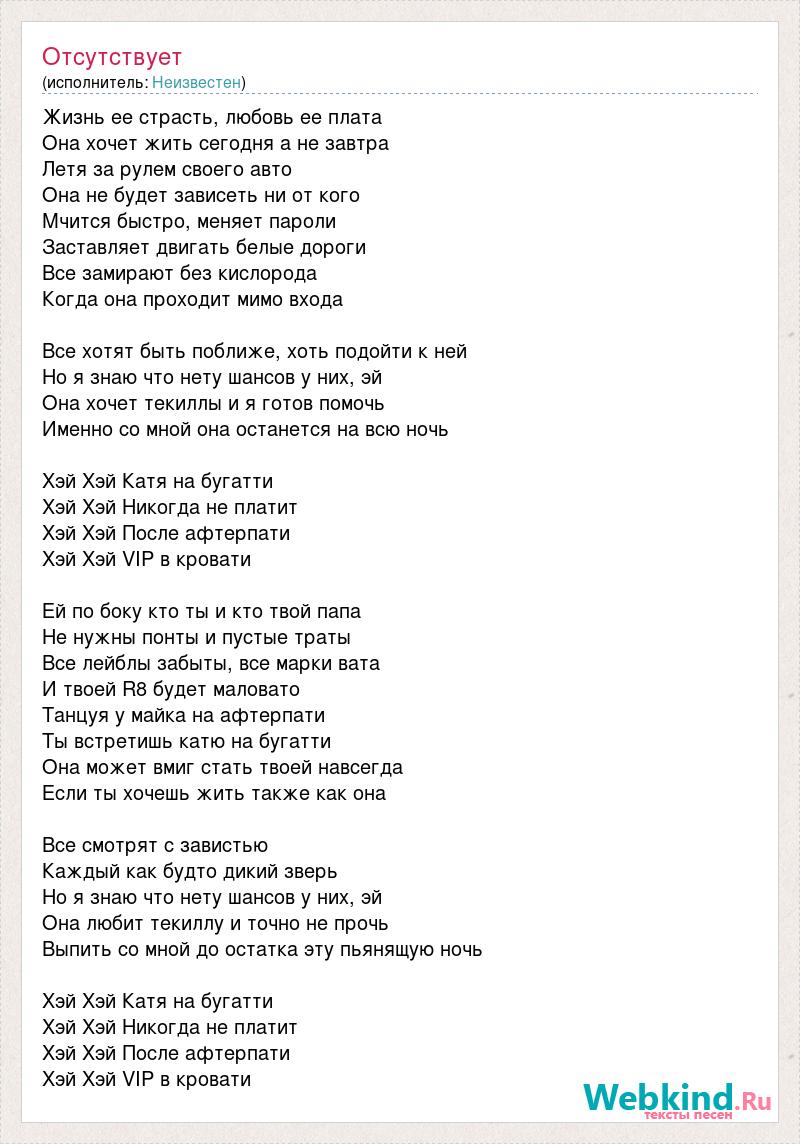 Отсутствует
(исполнитель: Неизвестен)

Жизнь ее страсть, любовь ее плата
Она хочет жить сегодня а не завтра
Летя за рулем своего авто
Она не будет зависеть ни от кого
Мчится быстро, меняет пароли
Заставляет двигать белые дороги
Все замирают без кислорода
Когда она проходит мимо входа

Все хотят быть поближе, хоть подойти к ней
Но я знаю что нету шансов у них, эй
Она хочет текиллы и я готов помочь
Именно со мной она останется на всю ночь

Хэй Хэй Катя на бугатти
Хэй Хэй Никогда не платит
Хэй Хэй После афтерпати
Хэй Хэй VIP в кровати

Ей по боку кто ты и кто твой папа
Не нужны понты и пустые траты
Все лейблы забыты, все марки вата
И твоей R8 будет маловато
Танцуя у майка на афтерпати
Ты встретишь катю на бугатти
Она может вмиг стать твоей навсегда
Если ты хочешь жить также как она

Все смотрят с завистью
Каждый как будто дикий зверь
Но я знаю что нету шансов у них, эй
Она любит текиллу и точно не прочь
Выпить со мной до остатка эту пьянящую ночь

Хэй Хэй Катя на бугатти
Хэй Хэй Никогда не платит
Хэй Хэй После афтерпати
Хэй Хэй VIP в кровати

Webkind.Ru
тексты песен